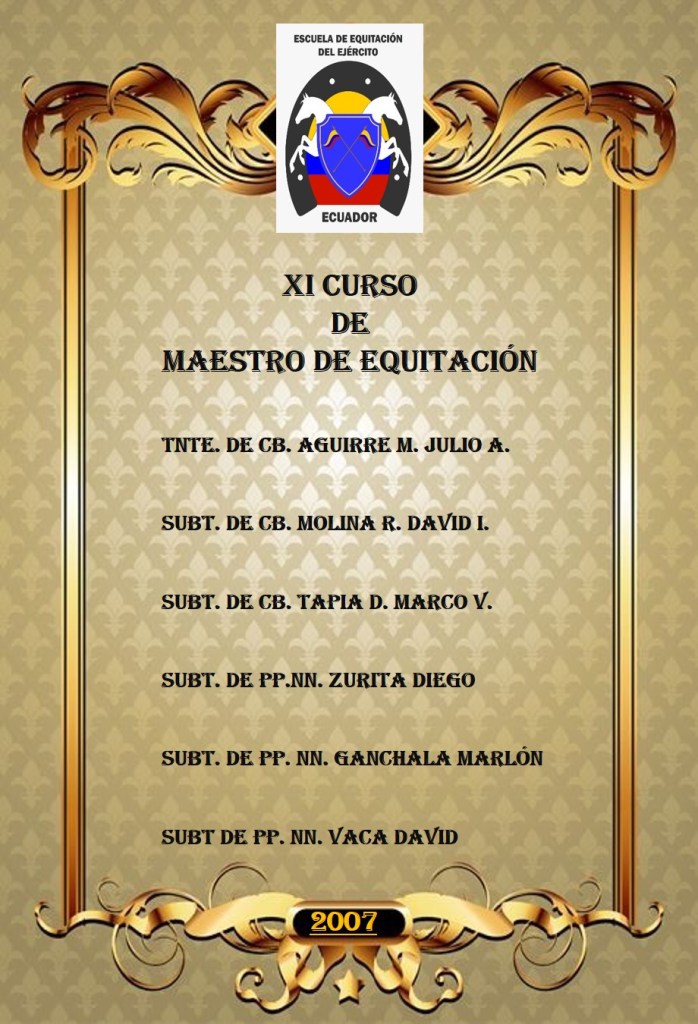 ESCUELA DE EQUITACIÓN
DEL EJÉRCITO

ECUADOR

XI CURSO
DE
MAESTRO DE EQUITACIÓN

TNTE. DE CB. AGUIRRE M. JULIO A.

SUBT. DE CB. MOLINA R. DAVID I.

SUBT. DE CB. TAPIA D. MARCO V.

SUBT. DE PP.NN. ZURITA DIEGO

SUBT. DE PP. NN. GANCHALA MARLÓN

SUBT DE PP. NN. VACA DAVID

2007